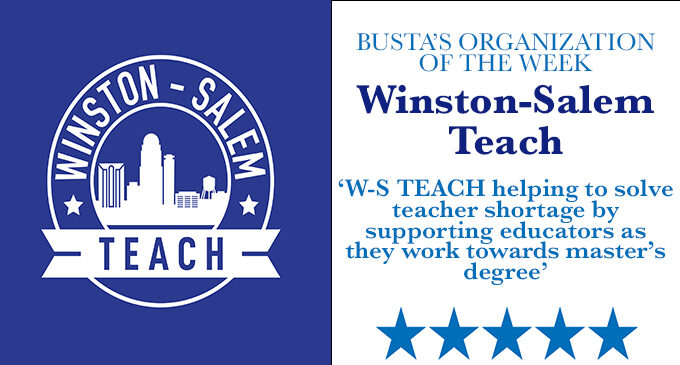 WINSTON - SALEM

TEACH

BUSTA'S ORGANIZATION OF THE WEEK

Winston-Salem Teach

'W-S TEACH helping to solve teacher shortage by supporting educators as they work towards master's degree'